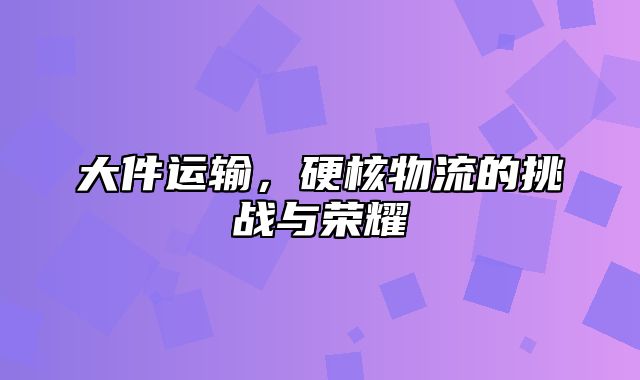 大件运输，硬核物流的挑战与荣耀